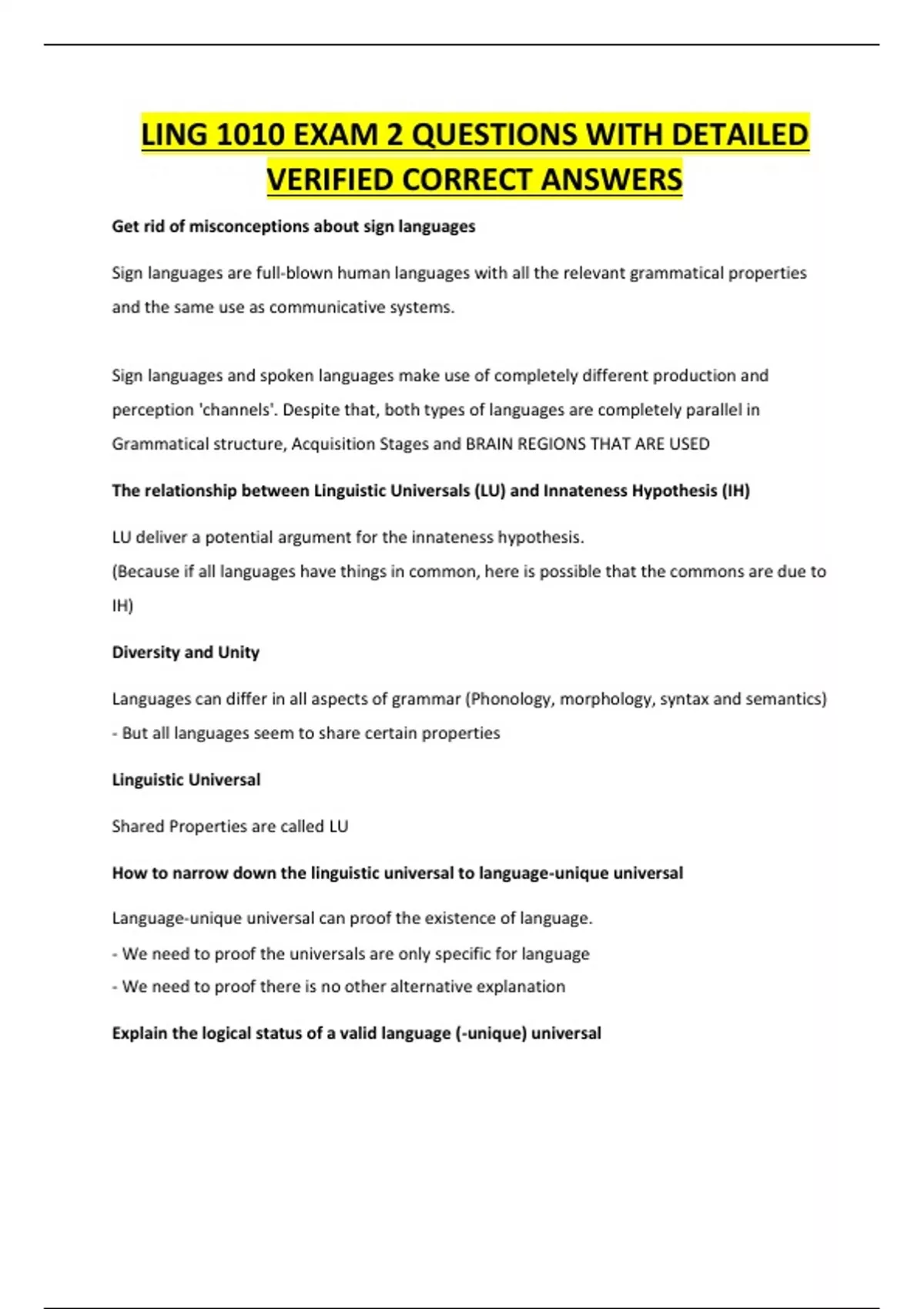 LING 1010 EXAM 2 QUESTIONS WITH DETAILED VERIFIED CORRECT ANSWERS

Get rid of misconceptions about sign languages

Sign languages are full-blown human languages with all the relevant grammatical properties and the same use as communicative systems.

Sign languages and spoken languages make use of completely different production and perception 'channels'. Despite that, both types of languages are completely parallel in Grammatical structure, Acquisition Stages and BRAIN REGIONS THAT ARE USED

The relationship between Linguistic Universals (LU) and Innateness Hypothesis (IH)

LU deliver a potential argument for the innateness hypothesis.
(Because if all languages have things in common, here is possible that the commons are due to IH)

Diversity and Unity

Languages can differ in all aspects of grammar (Phonology, morphology, syntax and semantics)
- But all languages seem to share certain properties

Linguistic Universal

Shared Properties are called LU

How to narrow down the linguistic universal to language-unique universal

Language-unique universal can proof the existence of language.
- We need to proof the universals are only specific for language
- We need to proof there is no other alternative explanation

Explain the logical status of a valid language (-unique) universal